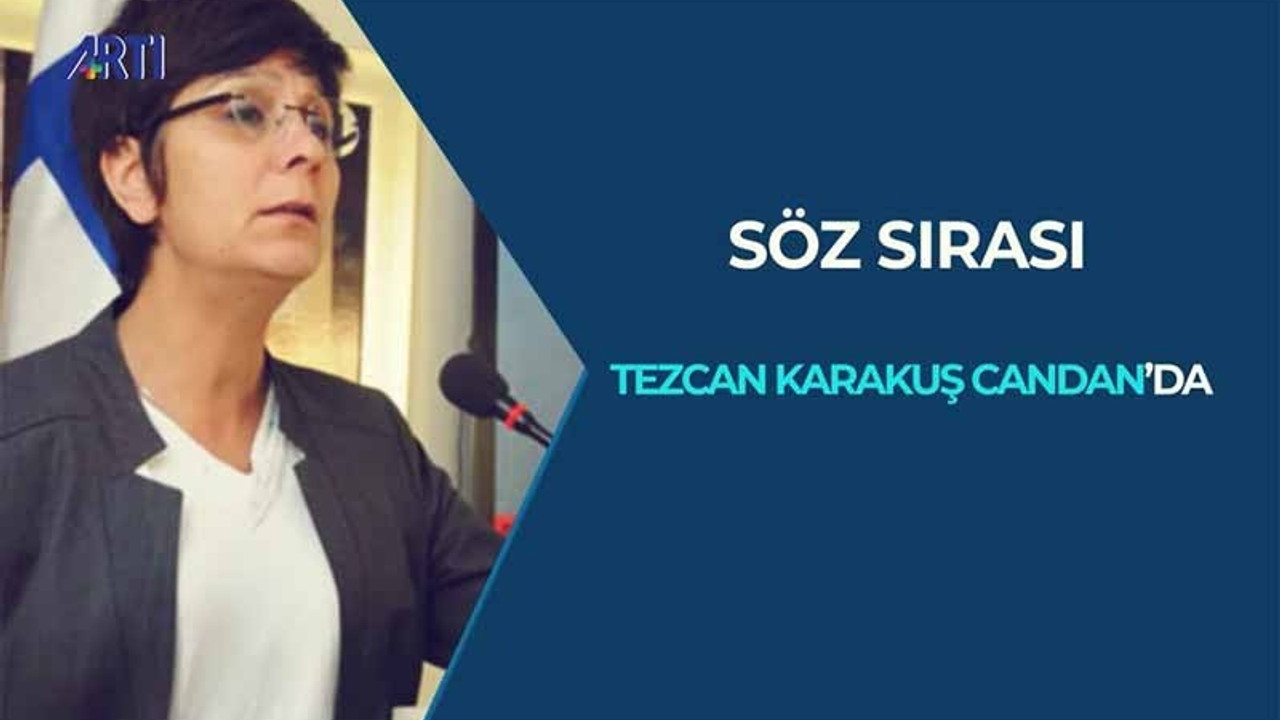 ARTI

SÖZ SIRASI

TEZCAN KARAKUŞ CANDAN'DA